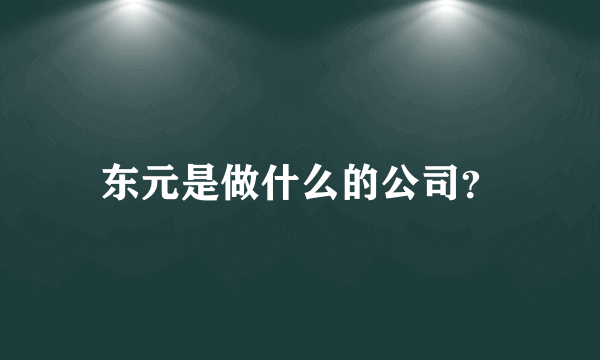 东元是做什么的公司?